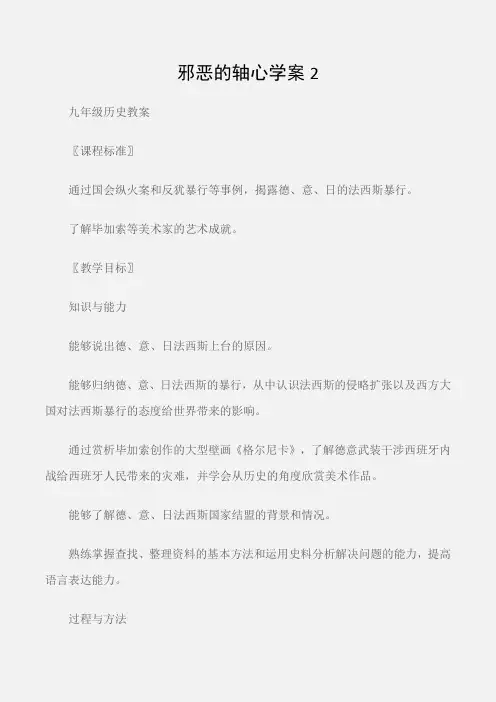 邪恶的轴心学案 2

九年级历史教案

〖课程标准〗

通过国会纵火案和反犹暴行等事例，揭露德、意、日的法西斯暴行。

了解毕加索等美术家的艺术成就。

〖教学目标〗

知识与能力

能够说出德、意、日法西斯上台的原因。

能够归纳德、意、日法西斯的暴行，从中认识法西斯的侵略扩张以及西方大国对法西斯暴行的态度给世界带来的影响。

通过赏析毕加索创作的大型壁画《格尔尼卡》，了解德意武装干涉西班牙内战给西班牙人民带来的灾难，并学会从历史的角度欣赏美术作品。

能够了解德、意、日法西斯国家结盟的背景和情况。

熟练掌握查找、整理资料的基本方法和运用史料分析解决问题的能力，提高语言表达能力。

过程与方法